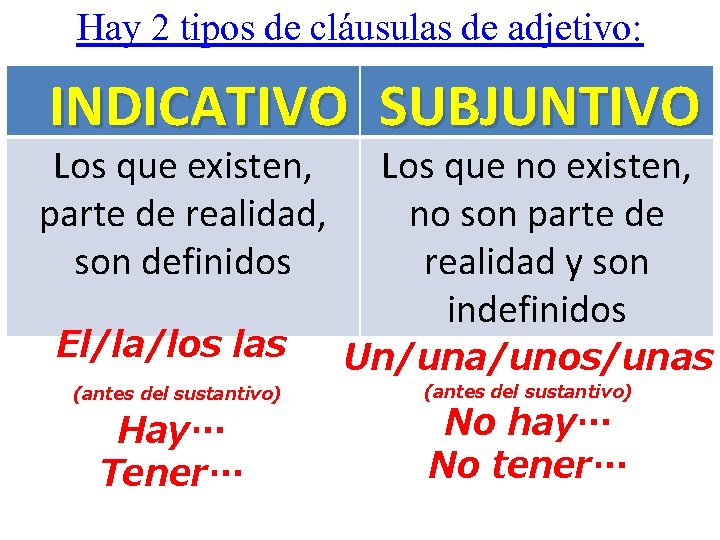 Hay 2 tipos de cláusulas de adjetivo:

| INDICATIVO | SUBJUNTIVO |
|---|---|
| Los que existen, parte de realidad, son definidos | Los que no existen, no son parte de realidad y son indefinidos |

El/la/los las
(antes del sustantivo)
Hay…
Tener…

Un/una/unos/unas
(antes del sustantivo)
No hay…
No tener…